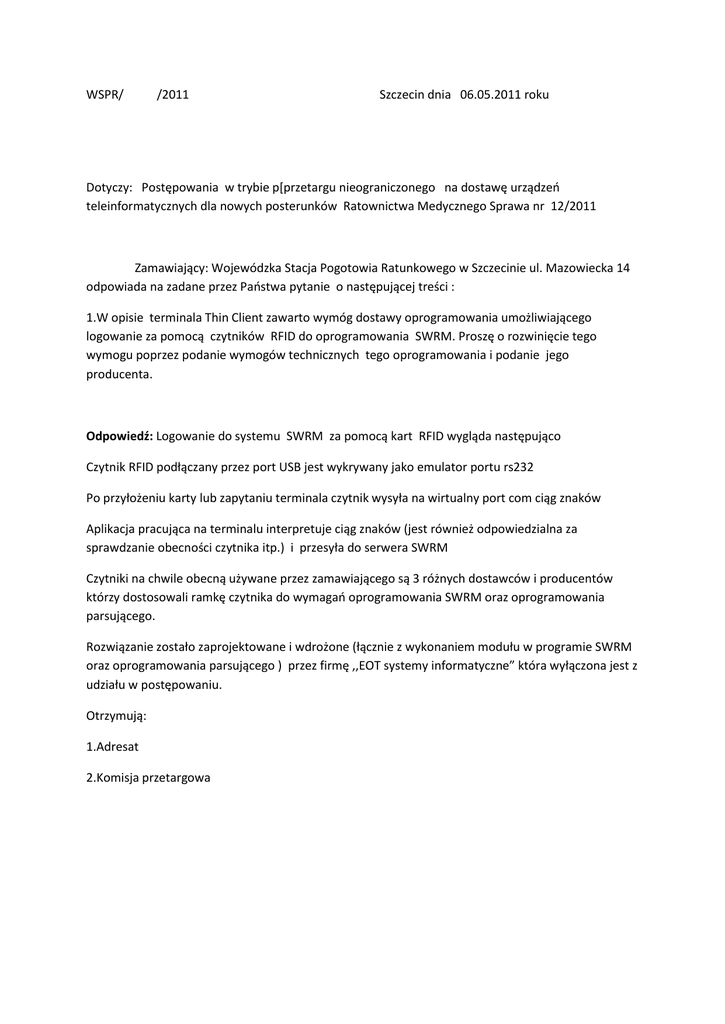 WSPR/ /2011 Szczecin dnia 06.05.2011 roku

Dotyczy: Postępowania w trybie p[przetargu nieograniczonego na dostawę urządzeń teleinformatycznych dla nowych posterunków Ratownictwa Medycznego Sprawa nr 12/2011

Zamawiający: Wojewódzka Stacja Pogotowia Ratunkowego w Szczecinie ul. Mazowiecka 14 odpowiada na zadane przez Państwa pytanie o następującej treści :

1.W opisie terminala Thin Client zawarto wymóg dostawy oprogramowania umożliwiającego logowanie za pomocą czytników RFID do oprogramowania SWRM. Proszę o rozwinięcie tego wymogu poprzez podanie wymogów technicznych tego oprogramowania i podanie jego producenta.

Odpowiedź: Logowanie do systemu SWRM za pomocą kart RFID wygląda następująco

Czytnik RFID podłączany przez port USB jest wykrywany jako emulator portu rs232

Po przyłożeniu karty lub zapytaniu terminala czytnik wysyła na wirtualny port com ciąg znaków

Aplikacja pracująca na terminalu interpretuje ciąg znaków (jest również odpowiedzialna za sprawdzanie obecności czytnika itp.) i przesyła do serwera SWRM

Czytniki na chwile obecną używane przez zamawiającego są 3 różnych dostawców i producentów którzy dostosowali ramkę czytnika do wymagań oprogramowania SWRM oraz oprogramowania parsującego.

Rozwiązanie zostało zaprojektowane i wdrożone (łącznie z wykonaniem modułu w programie SWRM oraz oprogramowania parsującego ) przez firmę ,,EOT systemy informatyczne" która wyłączona jest z udziału w postępowaniu.

Otrzymują:

1.Adresat

2.Komisja przetargowa